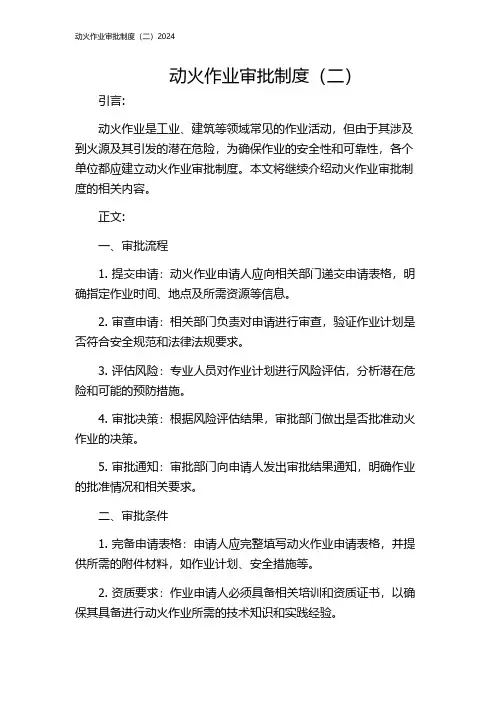 动火作业审批制度（二）2024

动火作业审批制度（二）

引言:

动火作业是工业、建筑等领域常见的作业活动，但由于其涉及到火源及其引发的潜在危险，为确保作业的安全性和可靠性，各个单位都应建立动火作业审批制度。本文将继续介绍动火作业审批制度的相关内容。

正文:

一、审批流程

1. 提交申请：动火作业申请人应向相关部门递交申请表格，明确指定作业时间、地点及所需资源等信息。

2. 审查申请：相关部门负责对申请进行审查，验证作业计划是否符合安全规范和法律法规要求。

3. 评估风险：专业人员对作业计划进行风险评估，分析潜在危险和可能的预防措施。

4. 审批决策：根据风险评估结果，审批部门做出是否批准动火作业的决策。

5. 审批通知：审批部门向申请人发出审批结果通知，明确作业的批准情况和相关要求。

二、审批条件

1. 完备申请表格：申请人应完整填写动火作业申请表格，并提供所需的附件材料，如作业计划、安全措施等。

2. 资质要求：作业申请人必须具备相关培训和资质证书，以确保其具备进行动火作业所需的技术知识和实践经验。